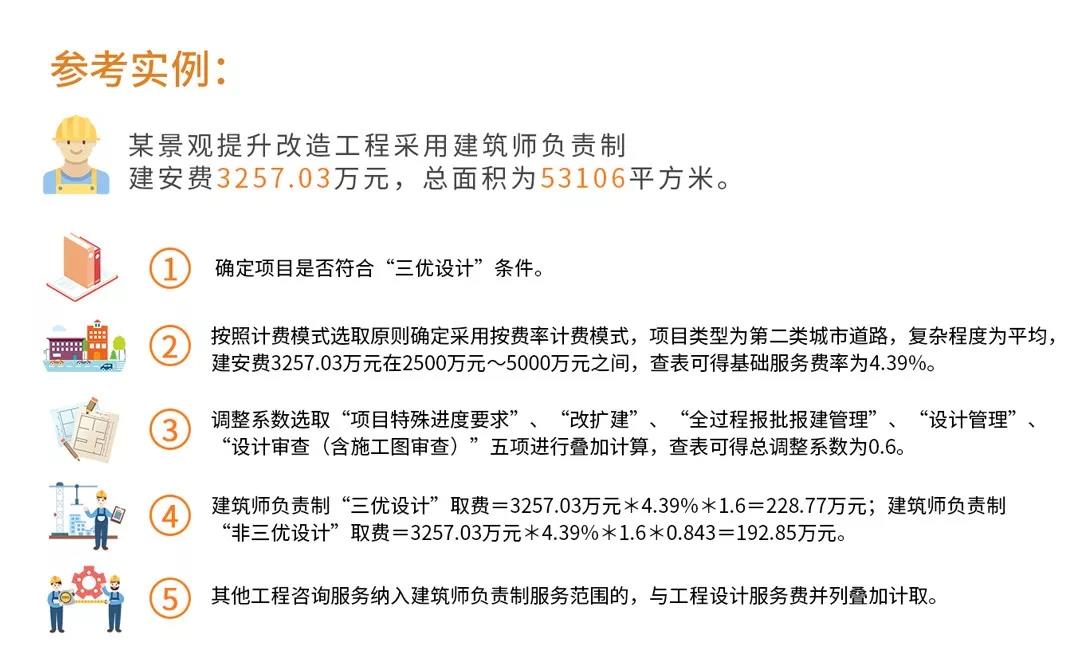 参考实例：

某景观提升改造工程采用建筑师负责制
建安费3257.03万元，总面积为53106平方米。

① 确定项目是否符合“三优设计”条件。

② 按照计费模式选取原则确定采用按费率计费模式，项目类型为第二类城市道路，复杂程度为平均，建安费3257.03万元在2500万元～5000万元之间，查表可得基础服务费率为4.39%。

③ 调整系数选取“项目特殊进度要求”、“改扩建”、“全过程报批报建管理”、“设计管理”、“设计审查（含施工图审查）”五项进行叠加计算，查表可得总调整系数为0.6。

④ 建筑师负责制“三优设计”取费＝3257.03万元＊4.39%＊1.6＝228.77万元；建筑师负责制“非三优设计”取费＝3257.03万元＊4.39%＊1.6＊0.843＝192.85万元。

⑤ 其他工程咨询服务纳入建筑师负责制服务范围的，与工程设计服务费并列叠加计取。